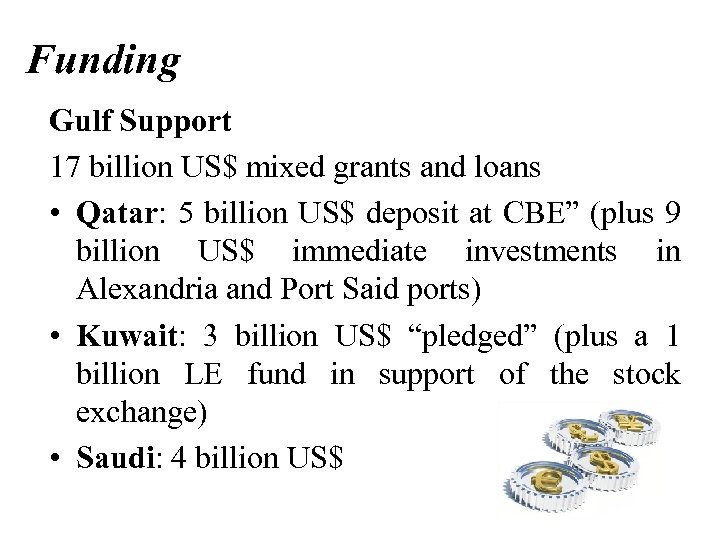 Funding

Gulf Support

17 billion US$ mixed grants and loans

• Qatar: 5 billion US$ deposit at CBE" (plus 9 billion US$ immediate investments in Alexandria and Port Said ports)

• Kuwait: 3 billion US$ "pledged" (plus a 1 billion LE fund in support of the stock exchange)

• Saudi: 4 billion US$